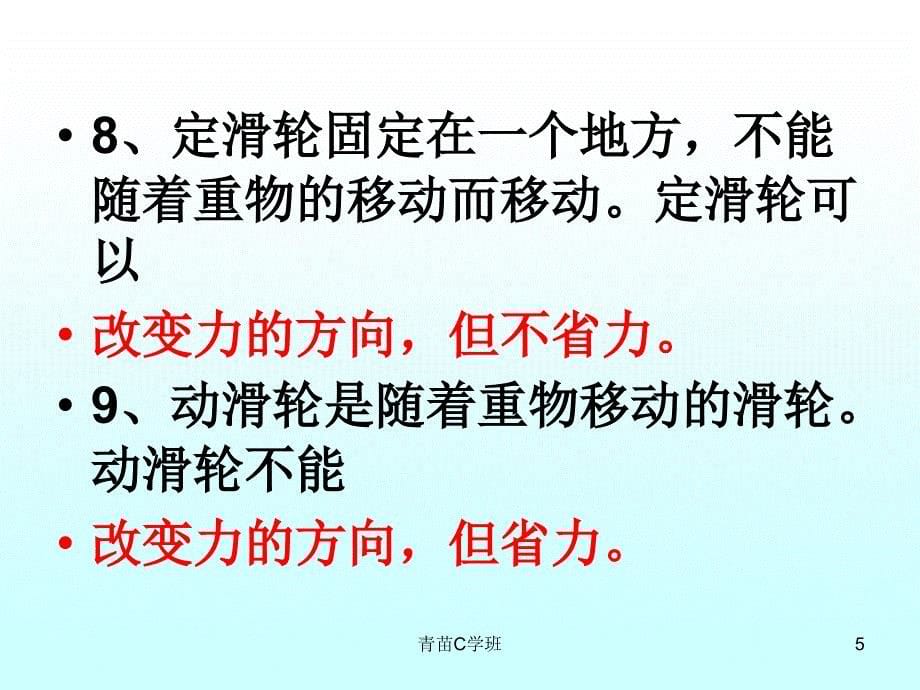 • 8、定滑轮固定在一个地方，不能随着重物的移动而移动。定滑轮可以

• 改变力的方向，但不省力。

• 9、动滑轮是随着重物移动的滑轮。动滑轮不能

• 改变力的方向，但省力。

青苗C学班

5